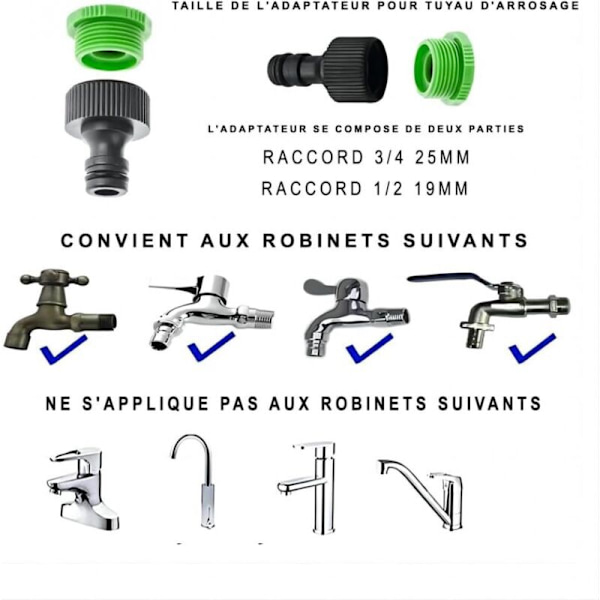 TAILLE DE L'ADAPTATEUR POUR TUYAU D'ARROSAGE

L'ADAPTATEUR SE COMPOSE DE DEUX PARTIES

RACCORD 3/4 25MM

RACCORD 1/2 19MM

CONVIENT AUX ROBINETS SUIVANTS

NE S'APPLIQUE PAS AUX ROBINETS SUIVANTS